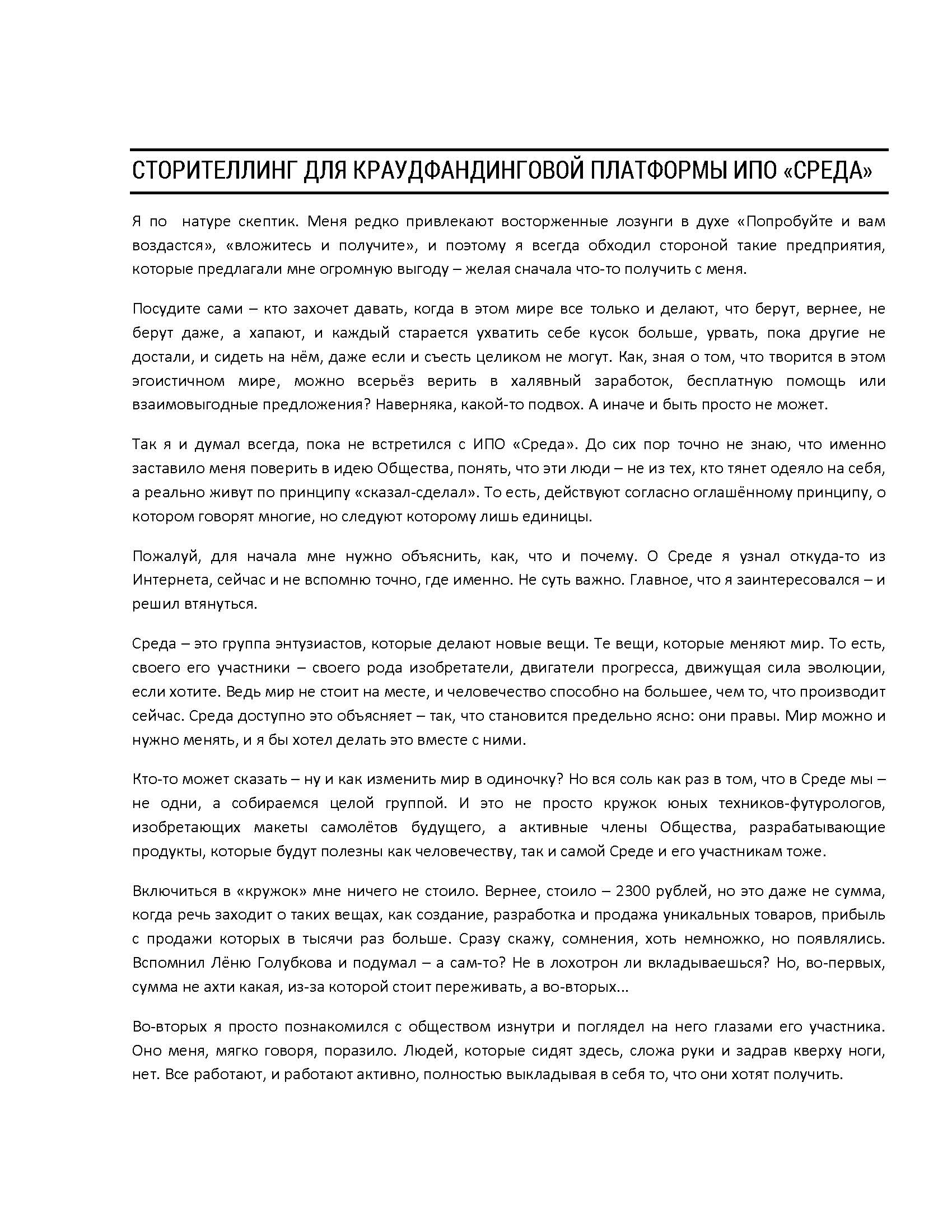 СТОРИТЕЛЛИНГ ДЛЯ КРАУДФАНДИНГОВОЙ ПЛАТФОРМЫ ИПО «СРЕДА»

Я по натуре скептик. Меня редко привлекают восторженные лозунги в духе «Попробуйте и вам воздастся», «вложитесь и получите», и поэтому я всегда обходил стороной такие предприятия, которые предлагали мне огромную выгоду – желая сначала что-то получить с меня.

Посудите сами – кто захочет давать, когда в этом мире все только и делают, что берут, вернее, не берут даже, а хапают, и каждый старается ухватить себе кусок больше, урвать, пока другие не достали, и сидеть на нём, даже если и съесть целиком не могут. Как, зная о том, что творится в этом эгоистичном мире, можно всерьёз верить в халявный заработок, бесплатную помощь или взаимовыгодные предложения? Наверняка, какой-то подвох. А иначе и быть просто не может.

Так я и думал всегда, пока не встретился с ИПО «Среда». До сих пор точно не знаю, что именно заставило меня поверить в идею Общества, понять, что эти люди – не из тех, кто тянет одеяло на себя, а реально живут по принципу «сказал-сделал». То есть, действуют согласно оглашённому принципу, о котором говорят многие, но следуют которому лишь единицы.

Пожалуй, для начала мне нужно объяснить, как, что и почему. О Среде я узнал откуда-то из Интернета, сейчас и не вспомню точно, где именно. Не суть важно. Главное, что я заинтересовался – и решил втянуться.

Среда – это группа энтузиастов, которые делают новые вещи. Те вещи, которые меняют мир. То есть, своего его участники – своего рода изобретатели, двигатели прогресса, движущая сила эволюции, если хотите. Ведь мир не стоит на месте, и человечество способно на большее, чем то, что производит сейчас. Среда доступно это объясняет – так, что становится предельно ясно: они правы. Мир можно и нужно менять, и я бы хотел делать это вместе с ними.

Кто-то может сказать – ну и как изменить мир в одиночку? Но вся соль как раз в том, что в Среде мы – не одни, а собираемся целой группой. И это не просто кружок юных техников-футурологов, изобретающих макеты самолётов будущего, а активные члены Общества, разрабатывающие продукты, которые будут полезны как человечеству, так и самой Среде и его участникам тоже.

Включиться в «кружок» мне ничего не стоило. Вернее, стоило – 2300 рублей, но это даже не сумма, когда речь заходит о таких вещах, как создание, разработка и продажа уникальных товаров, прибыль с продажи которых в тысячи раз больше. Сразу скажу, сомнения, хоть немножко, но появлялись. Вспомнил Лёню Голубкова и подумал – а сам-то? Не в лохотрон ли вкладываешься? Но, во-первых, сумма не ахти какая, из-за которой стоит переживать, а во-вторых...

Во-вторых я просто познакомился с обществом изнутри и поглядел на него глазами его участника. Оно меня, мягко говоря, поразило. Людей, которые сидят здесь, сложа руки и задрав кверху ноги, нет. Все работают, и работают активно, полностью выкладывая в себя то, что они хотят получить.